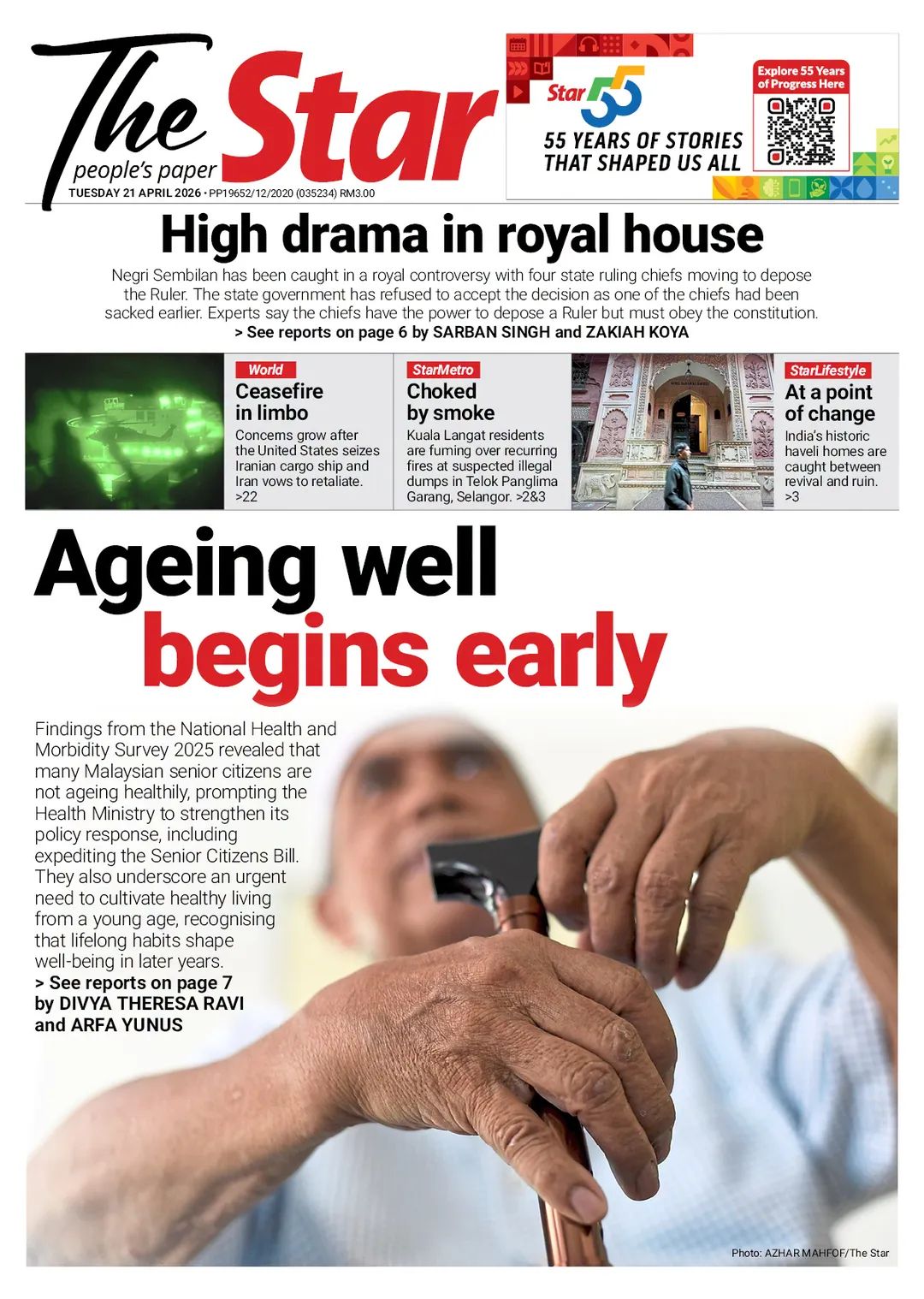 The Star
people's paper
TUESDAY 21 APRIL 2026 • PP19652/12/2020 (035234) RM3.00

Star 55
55 YEARS OF STORIES THAT SHAPED US ALL
Explore 55 Years of Progress Here

High drama in royal house

Negri Sembilan has been caught in a royal controversy with four state ruling chiefs moving to depose the Ruler. The state government has refused to accept the decision as one of the chiefs had been sacked earlier. Experts say the chiefs have the power to depose a Ruler but must obey the constitution.
> See reports on page 6 by SARBAN SINGH and ZAKIAH KOYA

World
Ceasefire in limbo
Concerns grow after the United States seizes Iranian cargo ship and Iran vows to retaliate. >22

StarMetro
Choked by smoke
Kuala Langat residents are fuming over recurring fires at suspected illegal dumps in Telok Panglima Garang, Selangor. >2&3

StarLifestyle
At a point of change
India's historic haveli homes are caught between revival and ruin. >3

Ageing well begins early

Findings from the National Health and Morbidity Survey 2025 revealed that many Malaysian senior citizens are not ageing healthily, prompting the Health Ministry to strengthen its policy response, including expediting the Senior Citizens Bill. They also underscore an urgent need to cultivate healthy living from a young age, recognising that lifelong habits shape well-being in later years.
> See reports on page 7 by DIVYA THERESA RAVI and ARFA YUNUS

Photo: AZHAR MAHFOF/The Star